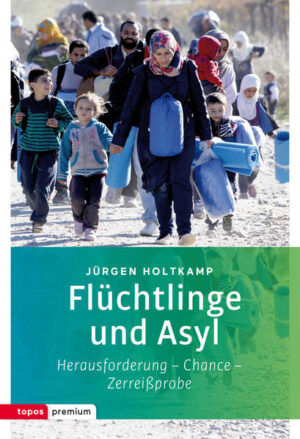 JÜRGEN HOLTKAMP

Flüchtlinge und Asyl

Herausforderung – Chance – Zerreißprobe

topos premium